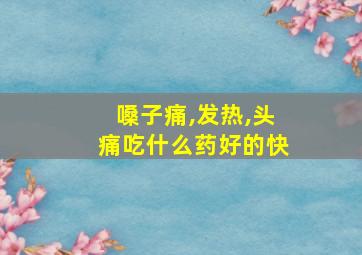 嗓子痛,发热,头痛吃什么药好的快